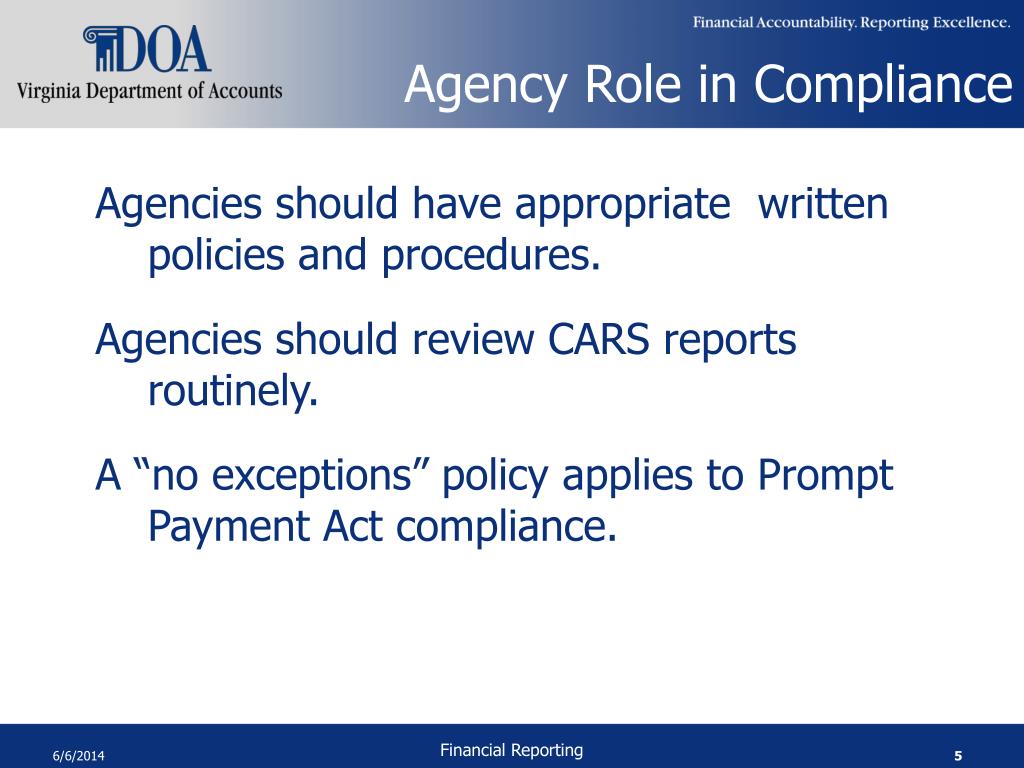 DOA
Virginia Department of Accounts

Financial Accountability. Reporting Excellence.

Agency Role in Compliance

Agencies should have appropriate written policies and procedures.

Agencies should review CARS reports routinely.

A “no exceptions” policy applies to Prompt Payment Act compliance.

6/6/2014

Financial Reporting

5